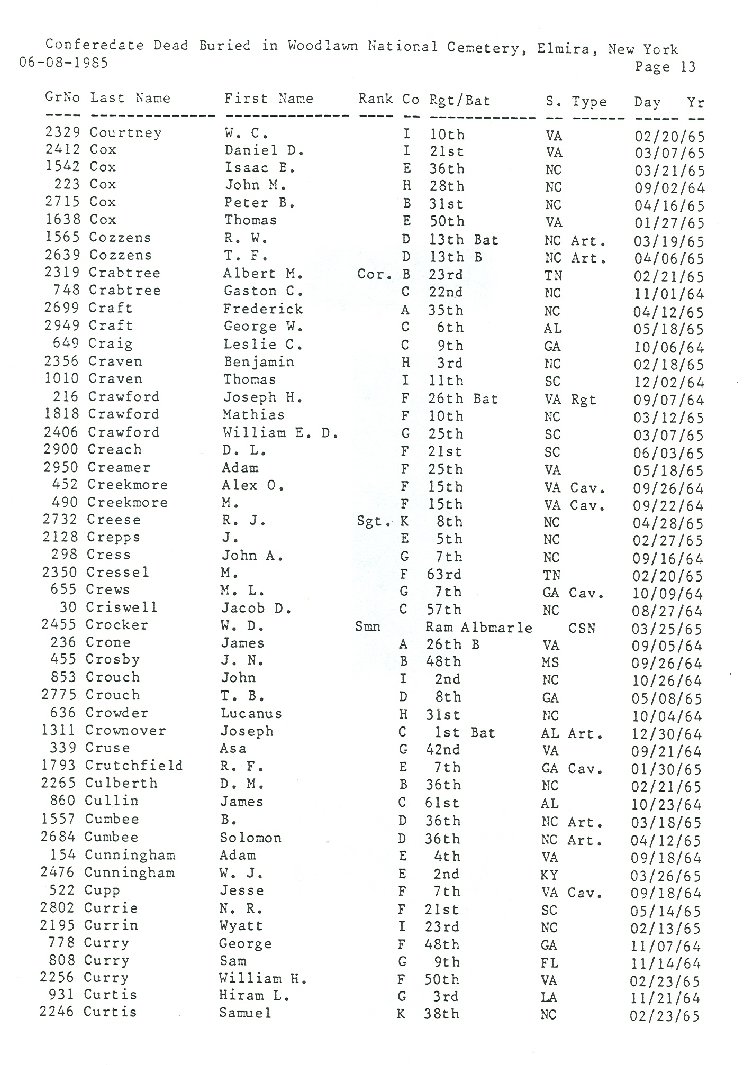 Conferedate Dead Buried in Woodlawn National Cemetery, Elmira, New York
06-08-1985 Page 13

| GrNo | Last Name | First Name | Rank | Co | Rgt/Bat | S. | Type | Day Yr |
|---|---|---|---|---|---|---|---|---|
| 2329 | Courtney | W. C. | | I | 10th | VA | | 02/20/65 |
| 2412 | Cox | Daniel D. | | I | 21st | VA | | 03/07/65 |
| 1542 | Cox | Isaac E. | | E | 36th | NC | | 03/21/65 |
| 223 | Cox | John M. | | H | 28th | NC | | 09/02/64 |
| 2715 | Cox | Peter B. | | B | 31st | NC | | 04/16/65 |
| 1638 | Cox | Thomas | | E | 50th | VA | | 01/27/65 |
| 1565 | Cozzens | R. W. | | D | 13th Bat | NC | Art. | 03/19/65 |
| 2639 | Cozzens | T. F. | | D | 13th B | NC | Art. | 04/06/65 |
| 2319 | Crabtree | Albert M. | Cor. | B | 23rd | TN | | 02/21/65 |
| 748 | Crabtree | Gaston C. | | C | 22nd | NC | | 11/01/64 |
| 2699 | Craft | Frederick | | A | 35th | NC | | 04/12/65 |
| 2949 | Craft | George W. | | C | 6th | AL | | 05/18/65 |
| 649 | Craig | Leslie C. | | C | 9th | GA | | 10/06/64 |
| 2356 | Craven | Benjamin | | H | 3rd | NC | | 02/18/65 |
| 1010 | Craven | Thomas | | I | 11th | SC | | 12/02/64 |
| 216 | Crawford | Joseph H. | | F | 26th Bat | VA | Rgt | 09/07/64 |
| 1818 | Crawford | Mathias | | F | 10th | NC | | 03/12/65 |
| 2406 | Crawford | William E. D. | | G | 25th | SC | | 03/07/65 |
| 2900 | Creach | D. L. | | F | 21st | SC | | 06/03/65 |
| 2950 | Creamer | Adam | | F | 25th | VA | | 05/18/65 |
| 452 | Creekmore | Alex O. | | F | 15th | VA | Cav. | 09/26/64 |
| 490 | Creekmore | M. | | F | 15th | VA | Cav. | 09/22/64 |
| 2732 | Creese | R. J. | Sgt. | K | 8th | NC | | 04/28/65 |
| 2128 | Crepps | J. | | E | 5th | NC | | 02/27/65 |
| 298 | Cress | John A. | | G | 7th | NC | | 09/16/64 |
| 2350 | Cressel | M. | | F | 63rd | TN | | 02/20/65 |
| 655 | Crews | M. L. | | G | 7th | GA | Cav. | 10/09/64 |
| 30 | Criswell | Jacob D. | | C | 57th | NC | | 08/27/64 |
| 2455 | Crocker | W. D. | Smn | | Ram Albmarle | | CSN | 03/25/65 |
| 236 | Crone | James | | A | 26th B | VA | | 09/05/64 |
| 455 | Crosby | J. N. | | B | 48th | MS | | 09/26/64 |
| 853 | Crouch | John | | I | 2nd | NC | | 10/26/64 |
| 2775 | Crouch | T. B. | | D | 8th | GA | | 05/08/65 |
| 636 | Crowder | Lucanus | | H | 31st | NC | | 10/04/64 |
| 1311 | Crownover | Joseph | | C | 1st Bat | AL | Art. | 12/30/64 |
| 339 | Cruse | Asa | | G | 42nd | VA | | 09/21/64 |
| 1793 | Crutchfield | R. F. | | E | 7th | GA | Cav. | 01/30/65 |
| 2265 | Culberth | D. M. | | B | 36th | NC | | 02/21/65 |
| 860 | Cullin | James | | C | 61st | AL | | 10/23/64 |
| 1557 | Cumbee | B. | | D | 36th | NC | Art. | 03/18/65 |
| 2684 | Cumbee | Solomon | | D | 36th | NC | Art. | 04/12/65 |
| 154 | Cunningham | Adam | | E | 4th | VA | | 09/18/64 |
| 2476 | Cunningham | W. J. | | E | 2nd | KY | | 03/26/65 |
| 522 | Cupp | Jesse | | F | 7th | VA | Cav. | 09/18/64 |
| 2802 | Currie | N. R. | | F | 21st | SC | | 05/14/65 |
| 2195 | Currin | Wyatt | | I | 23rd | NC | | 02/13/65 |
| 778 | Curry | George | | F | 48th | GA | | 11/07/64 |
| 808 | Curry | Sam | | G | 9th | FL | | 11/14/64 |
| 2256 | Curry | William H. | | F | 50th | VA | | 02/23/65 |
| 931 | Curtis | Hiram L. | | G | 3rd | LA | | 11/21/64 |
| 2246 | Curtis | Samuel | | K | 38th | NC | | 02/23/65 |